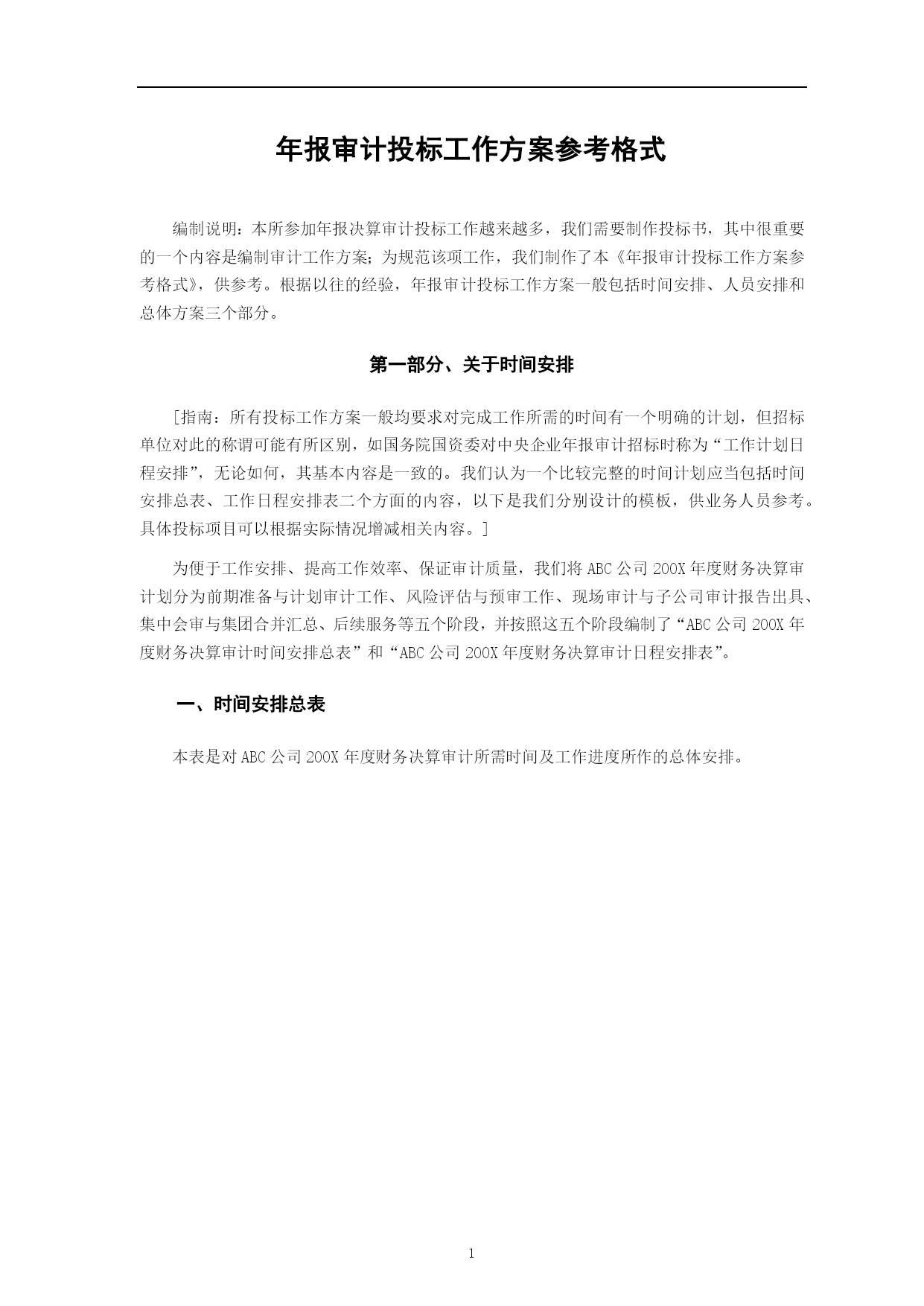 年报审计投标工作方案参考格式

编制说明：本所参加年报决算审计投标工作越来越多，我们需要制作投标书，其中很重要的一个内容是编制审计工作方案；为规范该项工作，我们制作了本《年报审计投标工作方案参考格式》，供参考。根据以往的经验，年报审计投标工作方案一般包括时间安排、人员安排和总体方案三个部分。

第一部分、关于时间安排

［指南：所有投标工作方案一般均要求对完成工作所需的时间有一个明确的计划，但招标单位对此的称谓可能有所区别，如国务院国资委对中央企业年报审计招标时称为“工作计划日程安排”，无论如何，其基本内容是一致的。我们认为一个比较完整的时间计划应当包括时间安排总表、工作日程安排表二个方面的内容，以下是我们分别设计的模板，供业务人员参考。具体投标项目可以根据实际情况增减相关内容。］

为便于工作安排、提高工作效率、保证审计质量，我们将 ABC 公司 200X 年度财务决算审计划分为前期准备与计划审计工作、风险评估与预审工作、现场审计与子公司审计报告出具、集中会审与集团合并汇总、后续服务等五个阶段，并按照这五个阶段编制了“ABC 公司 200X 年度财务决算审计时间安排总表”和“ABC 公司 200X 年度财务决算审计日程安排表”。

一、时间安排总表

本表是对 ABC 公司 200X 年度财务决算审计所需时间及工作进度所作的总体安排。

1